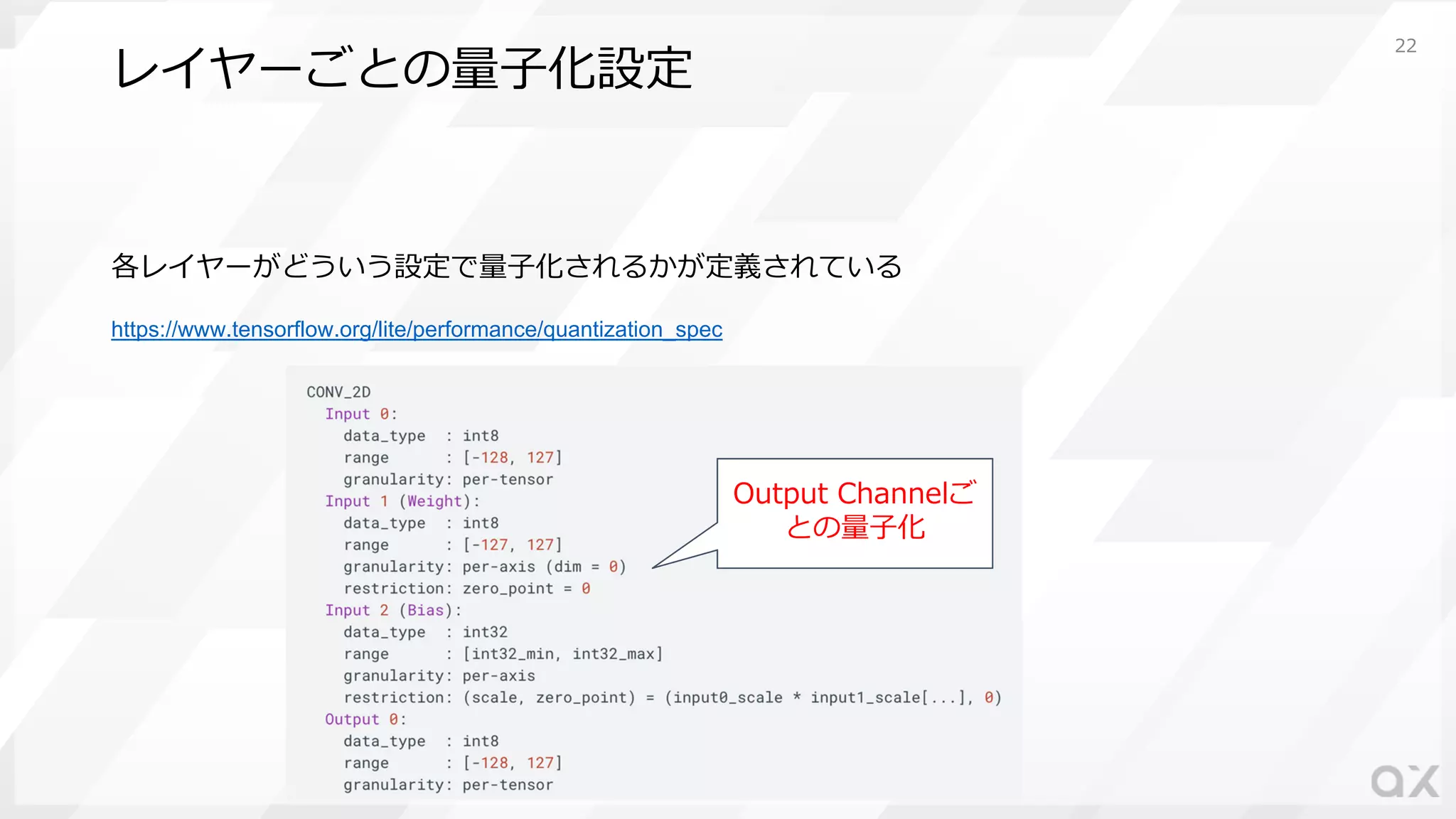 レイヤーごとの量子化設定

22

各レイヤーがどういう設定で量子化されるかが定義されている

https://www.tensorflow.org/lite/performance/quantization_spec

CONV_2D
  Input 0:
    data_type  : int8
    range      : [-128, 127]
    granularity: per-tensor
  Input 1 (Weight):
    data_type  : int8
    range      : [-127, 127]
    granularity: per-axis (dim = 0)
    restriction: zero_point = 0
  Input 2 (Bias):
    data_type  : int32
    range      : [int32_min, int32_max]
    granularity: per-axis
    restriction: (scale, zero_point) = (input0_scale * input1_scale[...], 0)
  Output 0:
    data_type  : int8
    range      : [-128, 127]
    granularity: per-tensor

Output Channelごとの量子化

ax